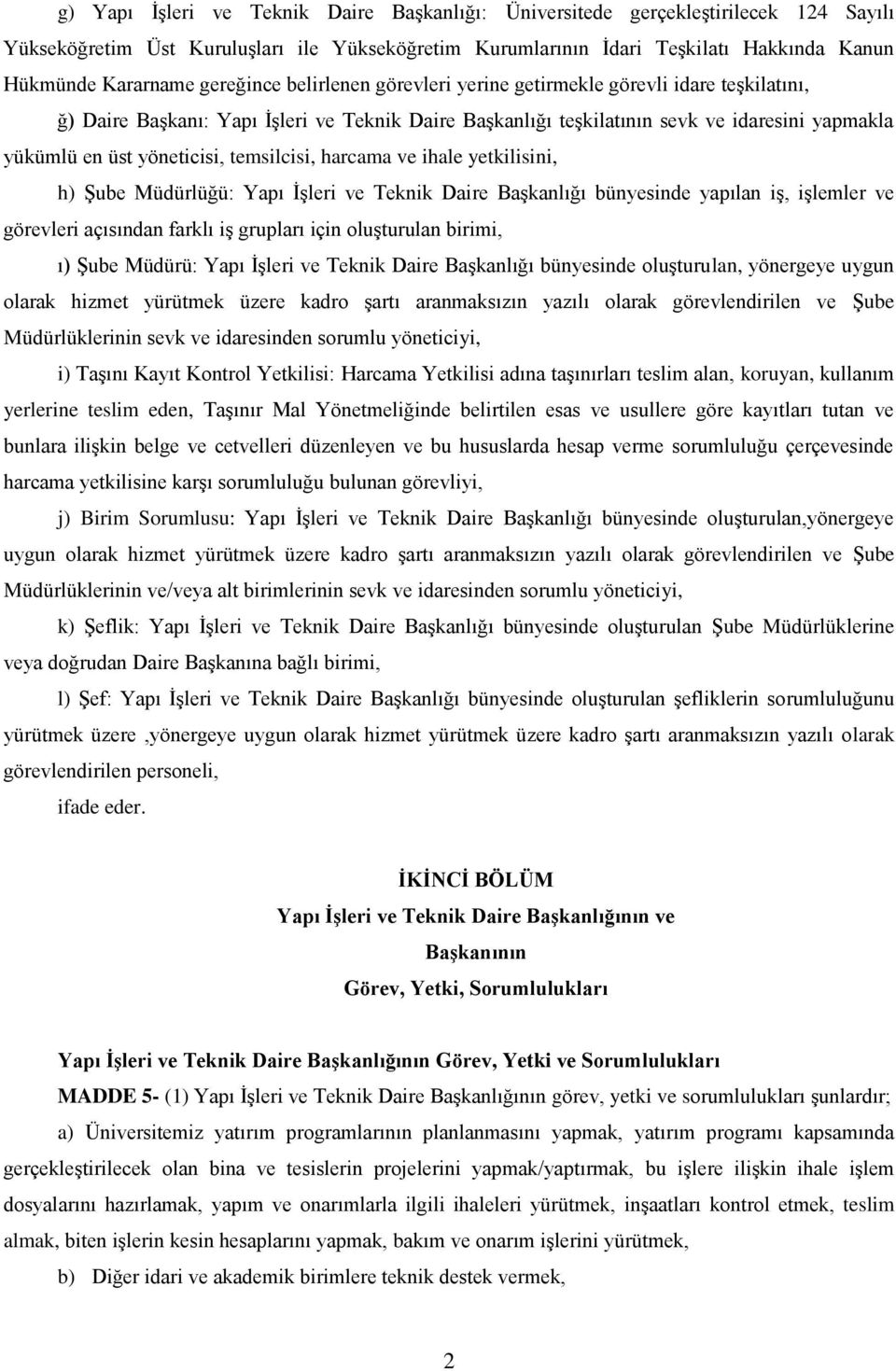 g) Yapı İşleri ve Teknik Daire Başkanlığı: Üniversitede gerçekleştirilecek 124 Sayılı Yükseköğretim Üst Kuruluşları ile Yükseköğretim Kurumlarının İdari Teşkilatı Hakkında Kanun Hükmünde Kararname gereğince belirlenen görevleri yerine getirmekle görevli idare teşkilatını,

ğ) Daire Başkanı: Yapı İşleri ve Teknik Daire Başkanlığı teşkilatının sevk ve idaresini yapmakla yükümlü en üst yöneticisi, temsilcisi, harcama ve ihale yetkilisini,

h) Şube Müdürlüğü: Yapı İşleri ve Teknik Daire Başkanlığı bünyesinde yapılan iş, işlemler ve görevleri açısından farklı iş grupları için oluşturulan birimi,

ı) Şube Müdürü: Yapı İşleri ve Teknik Daire Başkanlığı bünyesinde oluşturulan, yönergeye uygun olarak hizmet yürütmek üzere kadro şartı aranmaksızın yazılı olarak görevlendirilen ve Şube Müdürlüklerinin sevk ve idaresinden sorumlu yöneticiyi,

i) Taşını Kayıt Kontrol Yetkilisi: Harcama Yetkilisi adına taşınırları teslim alan, koruyan, kullanım yerlerine teslim eden, Taşınır Mal Yönetmeliğinde belirtilen esas ve usullere göre kayıtları tutan ve bunlara ilişkin belge ve cetvelleri düzenleyen ve bu hususlarda hesap verme sorumluluğu çerçevesinde harcama yetkilisine karşı sorumluluğu bulunan görevliyi,

j) Birim Sorumlusu: Yapı İşleri ve Teknik Daire Başkanlığı bünyesinde oluşturulan,yönergeye uygun olarak hizmet yürütmek üzere kadro şartı aranmaksızın yazılı olarak görevlendirilen ve Şube Müdürlüklerinin ve/veya alt birimlerinin sevk ve idaresinden sorumlu yöneticiyi,

k) Şeflik: Yapı İşleri ve Teknik Daire Başkanlığı bünyesinde oluşturulan Şube Müdürlüklerine veya doğrudan Daire Başkanına bağlı birimi,

l) Şef: Yapı İşleri ve Teknik Daire Başkanlığı bünyesinde oluşturulan şefliklerin sorumluluğunu yürütmek üzere ,yönergeye uygun olarak hizmet yürütmek üzere kadro şartı aranmaksızın yazılı olarak görevlendirilen personeli,

ifade eder.

İKİNCİ BÖLÜM
Yapı İşleri ve Teknik Daire Başkanlığının ve
Başkanının
Görev, Yetki, Sorumlulukları

Yapı İşleri ve Teknik Daire Başkanlığının Görev, Yetki ve Sorumlulukları

MADDE 5- (1) Yapı İşleri ve Teknik Daire Başkanlığının görev, yetki ve sorumlulukları şunlardır;

a) Üniversitemiz yatırım programlarının planlanmasını yapmak, yatırım programı kapsamında gerçekleştirilecek olan bina ve tesislerin projelerini yapmak/yaptırmak, bu işlere ilişkin ihale işlem dosyalarını hazırlamak, yapım ve onarımlarla ilgili ihaleleri yürütmek, inşaatları kontrol etmek, teslim almak, biten işlerin kesin hesaplarını yapmak, bakım ve onarım işlerini yürütmek,

b) Diğer idari ve akademik birimlere teknik destek vermek,

2